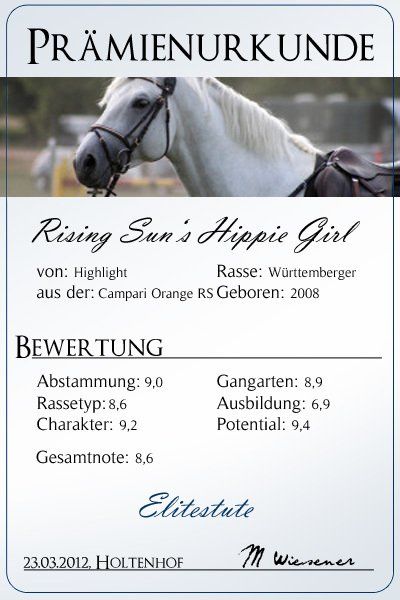 PRÄMIENURKUNDE

Rising Sun's Hippie Girl

von: Highlight
aus der: Campari Orange RS

Rasse: Württemberger
Geboren: 2008

BEWERTUNG

Abstammung: 9,0
Rassetyp: 8,6
Charakter: 9,2

Gangarten: 8,9
Ausbildung: 6,9
Potential: 9,4

Gesamtnote: 8,6

Elitestute

23.03.2012, HOLTENHOF

M Wiesener